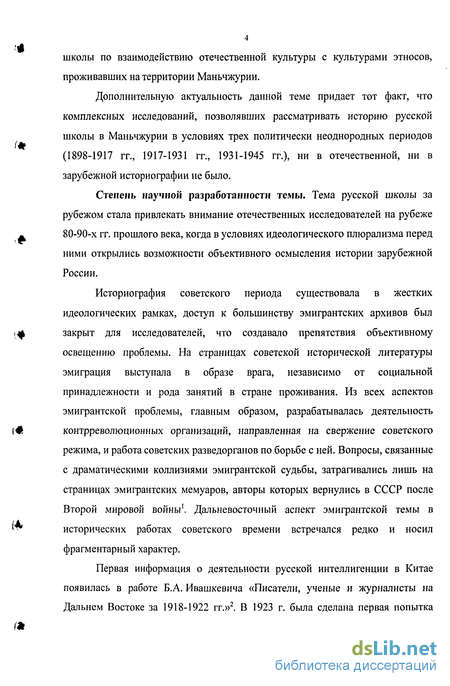 4

школы по взаимодействию отечественной культуры с культурами этносов, проживавших на территории Маньчжурии.

Дополнительную актуальность данной теме придает тот факт, что комплексных исследований, позволявших рассматривать историю русской школы в Маньчжурии в условиях трех политически неоднородных периодов (1898-1917 гг., 1917-1931 гг., 1931-1945 гг.), ни в отечественной, ни в зарубежной историографии не было.

**Степень научной разработанности темы.** Тема русской школы за рубежом стала привлекать внимание отечественных исследователей на рубеже 80-90-х гг. прошлого века, когда в условиях идеологического плюрализма перед ними открылись возможности объективного осмысления истории зарубежной России.

Историография советского периода существовала в жестких идеологических рамках, доступ к большинству эмигрантских архивов был закрыт для исследователей, что создавало препятствия объективному освещению проблемы. На страницах советской исторической литературы эмиграция выступала в образе врага, независимо от социальной принадлежности и рода занятий в стране проживания. Из всех аспектов эмигрантской проблемы, главным образом, разрабатывалась деятельность контрреволюционных организаций, направленная на свержение советского режима, и работа советских разведорганов по борьбе с ней. Вопросы, связанные с драматическими коллизиями эмигрантской судьбы, затрагивались лишь на страницах эмигрантских мемуаров, авторы которых вернулись в СССР после Второй мировой войны$^1$. Дальневосточный аспект эмигрантской темы в исторических работах советского времени встречался редко и носил фрагментарный характер.

Первая информация о деятельности русской интеллигенции в Китае появилась в работе Б.А. Ивашкевича «Писатели, ученые и журналисты на Дальнем Востоке за 1918-1922 гг.»$^2$. В 1923 г. была сделана первая попытка

dsLib.net
библиотека диссертаций